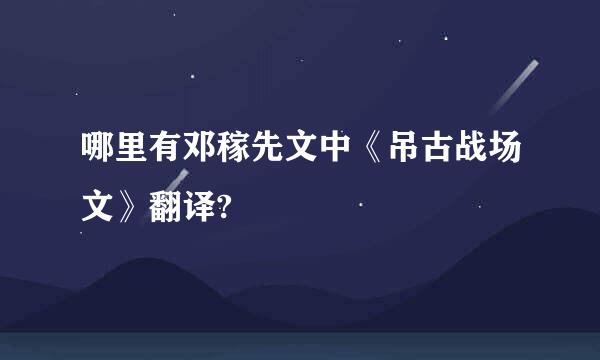 哪里有邓稼先文中《吊古战场文》翻译?